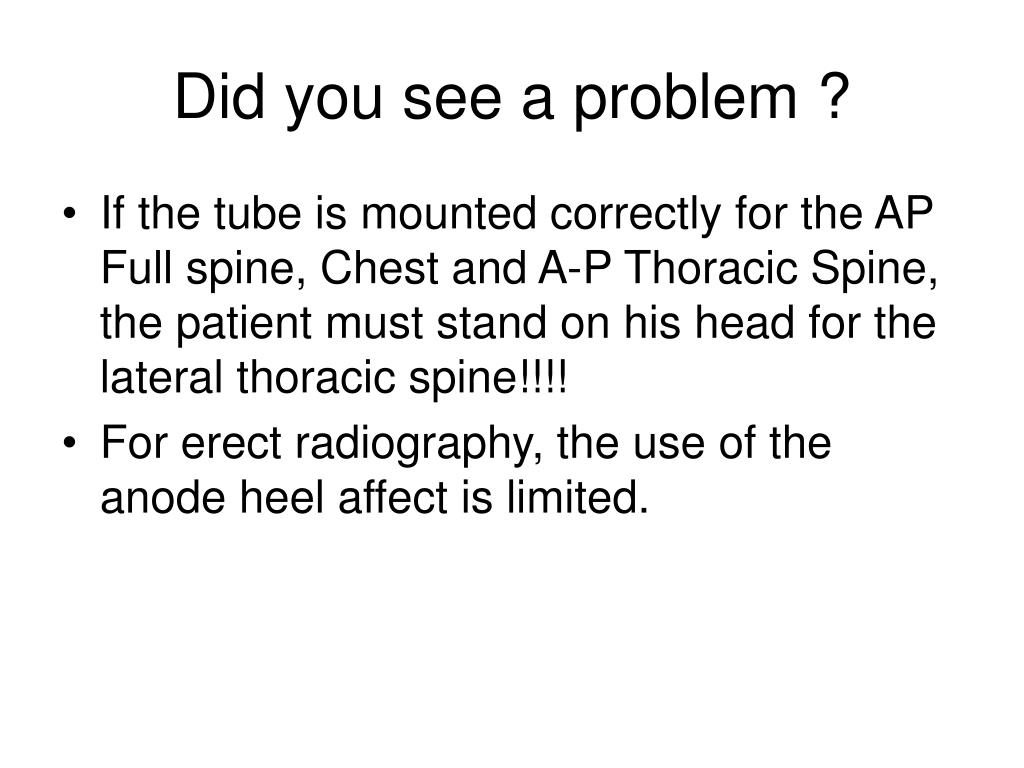 Did you see a problem ?

• If the tube is mounted correctly for the AP Full spine, Chest and A-P Thoracic Spine, the patient must stand on his head for the lateral thoracic spine!!!!
• For erect radiography, the use of the anode heel affect is limited.